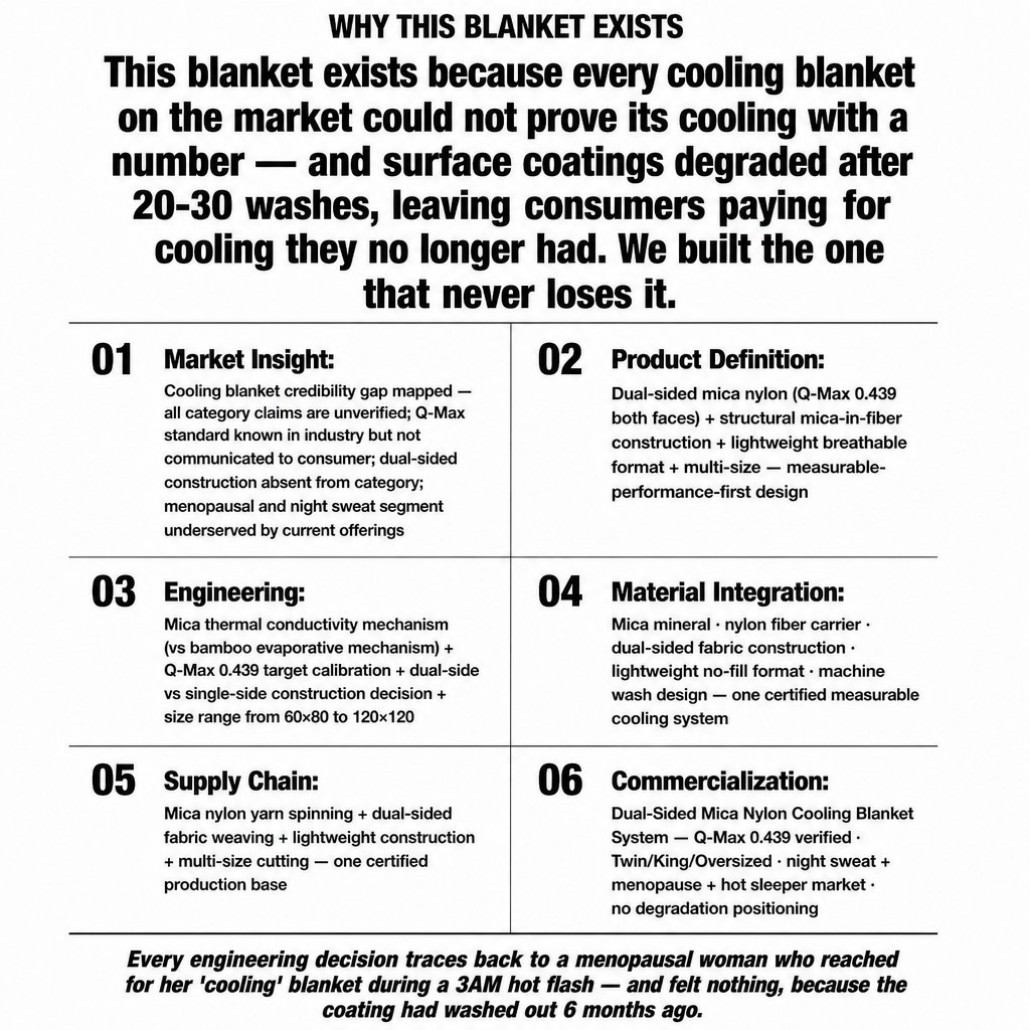 WHY THIS BLANKET EXISTS

This blanket exists because every cooling blanket on the market could not prove its cooling with a number — and surface coatings degraded after 20-30 washes, leaving consumers paying for cooling they no longer had. We built the one that never loses it.

01 Market Insight:
Cooling blanket credibility gap mapped — all category claims are unverified; Q-Max standard known in industry but not communicated to consumer; dual-sided construction absent from category; menopausal and night sweat segment underserved by current offerings

02 Product Definition:
Dual-sided mica nylon (Q-Max 0.439 both faces) + structural mica-in-fiber construction + lightweight breathable format + multi-size — measurable-performance-first design

03 Engineering:
Mica thermal conductivity mechanism (vs bamboo evaporative mechanism) + Q-Max 0.439 target calibration + dual-side vs single-side construction decision + size range from 60×80 to 120×120

04 Material Integration:
Mica mineral · nylon fiber carrier · dual-sided fabric construction · lightweight no-fill format · machine wash design — one certified measurable cooling system

05 Supply Chain:
Mica nylon yarn spinning + dual-sided fabric weaving + lightweight construction + multi-size cutting — one certified production base

06 Commercialization:
Dual-Sided Mica Nylon Cooling Blanket System — Q-Max 0.439 verified · Twin/King/Oversized · night sweat + menopause + hot sleeper market · no degradation positioning

Every engineering decision traces back to a menopausal woman who reached for her 'cooling' blanket during a 3AM hot flash — and felt nothing, because the coating had washed out 6 months ago.